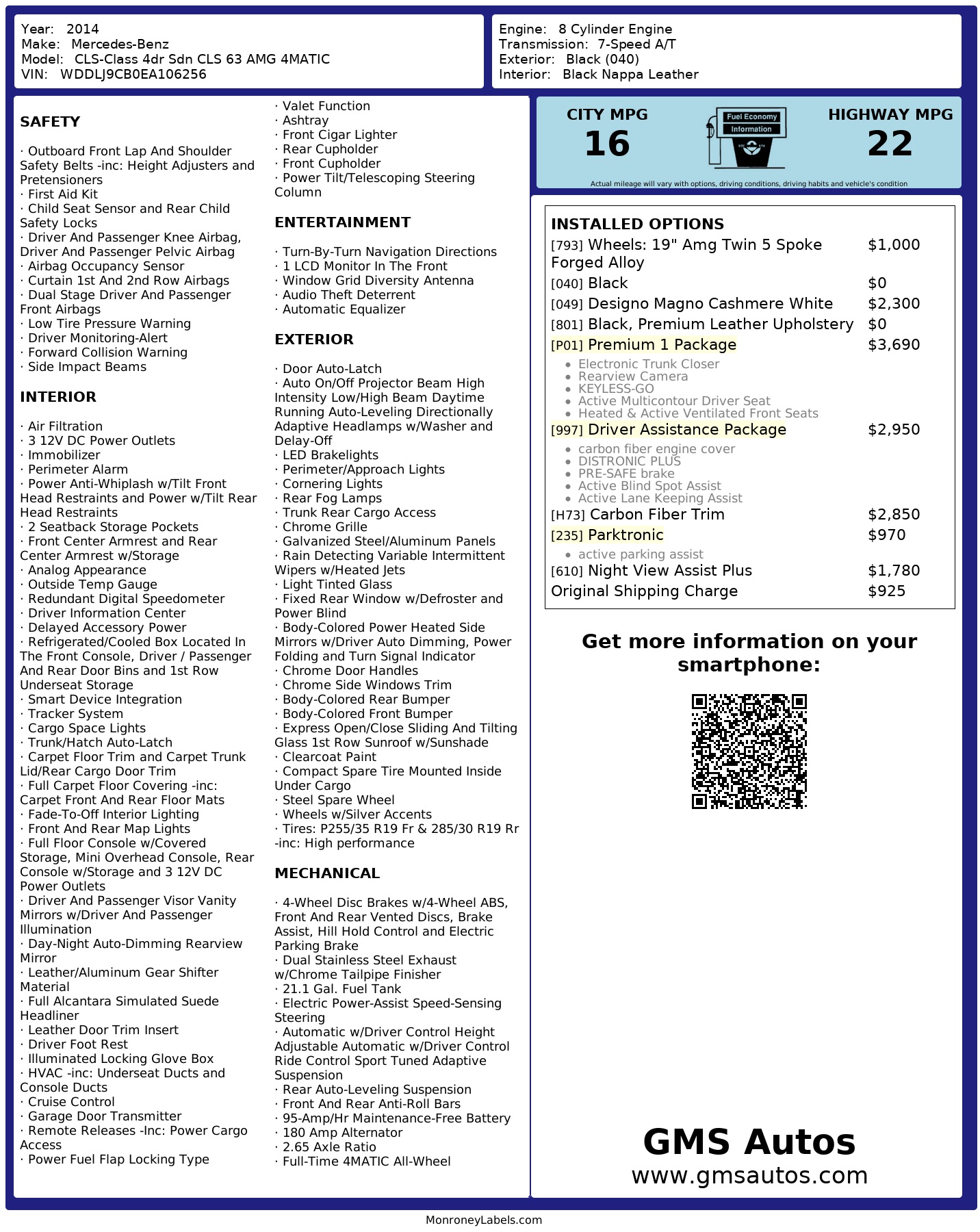 Year: 2014
Make: Mercedes-Benz
Model: CLS-Class 4dr Sdn CLS 63 AMG 4MATIC
VIN: WDDLJ9CB0EA106256

Engine: 8 Cylinder Engine
Transmission: 7-Speed A/T
Exterior: Black (040)
Interior: Black Nappa Leather

SAFETY

· Outboard Front Lap And Shoulder Safety Belts -inc: Height Adjusters and Pretensioners
· First Aid Kit
· Child Seat Sensor and Rear Child Safety Locks
· Driver And Passenger Knee Airbag, Driver And Passenger Pelvic Airbag
· Airbag Occupancy Sensor
· Curtain 1st And 2nd Row Airbags
· Dual Stage Driver And Passenger Front Airbags
· Low Tire Pressure Warning
· Driver Monitoring-Alert
· Forward Collision Warning
· Side Impact Beams

INTERIOR

· Air Filtration
· 3 12V DC Power Outlets
· Immobilizer
· Perimeter Alarm
· Power Anti-Whiplash w/Tilt Front Head Restraints and Power w/Tilt Rear Head Restraints
· 2 Seatback Storage Pockets
· Front Center Armrest and Rear Center Armrest w/Storage
· Analog Appearance
· Outside Temp Gauge
· Redundant Digital Speedometer
· Driver Information Center
· Delayed Accessory Power
· Refrigerated/Cooled Box Located In The Front Console, Driver / Passenger And Rear Door Bins and 1st Row Underseat Storage
· Smart Device Integration
· Tracker System
· Cargo Space Lights
· Trunk/Hatch Auto-Latch
· Carpet Floor Trim and Carpet Trunk Lid/Rear Cargo Door Trim
· Full Carpet Floor Covering -inc: Carpet Front And Rear Floor Mats
· Fade-To-Off Interior Lighting
· Front And Rear Map Lights
· Full Floor Console w/Covered Storage, Mini Overhead Console, Rear Console w/Storage and 3 12V DC Power Outlets
· Driver And Passenger Visor Vanity Mirrors w/Driver And Passenger Illumination
· Day-Night Auto-Dimming Rearview Mirror
· Leather/Aluminum Gear Shifter Material
· Full Alcantara Simulated Suede Headliner
· Leather Door Trim Insert
· Driver Foot Rest
· Illuminated Locking Glove Box
· HVAC -inc: Underseat Ducts and Console Ducts
· Cruise Control
· Garage Door Transmitter
· Remote Releases -Inc: Power Cargo Access
· Power Fuel Flap Locking Type
· Valet Function
· Ashtray
· Front Cigar Lighter
· Rear Cupholder
· Front Cupholder
· Power Tilt/Telescoping Steering Column

ENTERTAINMENT

· Turn-By-Turn Navigation Directions
· 1 LCD Monitor In The Front
· Window Grid Diversity Antenna
· Audio Theft Deterrent
· Automatic Equalizer

EXTERIOR

· Door Auto-Latch
· Auto On/Off Projector Beam High Intensity Low/High Beam Daytime Running Auto-Leveling Directionally Adaptive Headlamps w/Washer and Delay-Off
· LED Brakelights
· Perimeter/Approach Lights
· Cornering Lights
· Rear Fog Lamps
· Trunk Rear Cargo Access
· Chrome Grille
· Galvanized Steel/Aluminum Panels
· Rain Detecting Variable Intermittent Wipers w/Heated Jets
· Light Tinted Glass
· Fixed Rear Window w/Defroster and Power Blind
· Body-Colored Power Heated Side Mirrors w/Driver Auto Dimming, Power Folding and Turn Signal Indicator
· Chrome Door Handles
· Chrome Side Windows Trim
· Body-Colored Rear Bumper
· Body-Colored Front Bumper
· Express Open/Close Sliding And Tilting Glass 1st Row Sunroof w/Sunshade
· Clearcoat Paint
· Compact Spare Tire Mounted Inside Under Cargo
· Steel Spare Wheel
· Wheels w/Silver Accents
· Tires: P255/35 R19 Fr & 285/30 R19 Rr -inc: High performance

MECHANICAL

· 4-Wheel Disc Brakes w/4-Wheel ABS, Front And Rear Vented Discs, Brake Assist, Hill Hold Control and Electric Parking Brake
· Dual Stainless Steel Exhaust w/Chrome Tailpipe Finisher
· 21.1 Gal. Fuel Tank
· Electric Power-Assist Speed-Sensing Steering
· Automatic w/Driver Control Height Adjustable Automatic w/Driver Control Ride Control Sport Tuned Adaptive Suspension
· Rear Auto-Leveling Suspension
· Front And Rear Anti-Roll Bars
· 95-Amp/Hr Maintenance-Free Battery
· 180 Amp Alternator
· 2.65 Axle Ratio
· Full-Time 4MATIC All-Wheel

CITY MPG
16
Fuel Economy Information
HIGHWAY MPG
22
Actual mileage will vary with options, driving conditions, driving habits and vehicle's condition

INSTALLED OPTIONS
| | |
|---|---|
| [793] Wheels: 19" Amg Twin 5 Spoke Forged Alloy | $1,000 |
| [040] Black | $0 |
| [049] Designo Magno Cashmere White | $2,300 |
| [801] Black, Premium Leather Upholstery | $0 |
| [P01] Premium 1 Package | $3,690 |
| • Electronic Trunk Closer • Rearview Camera • KEYLESS-GO • Active Multicontour Driver Seat • Heated & Active Ventilated Front Seats | |
| [997] Driver Assistance Package | $2,950 |
| • carbon fiber engine cover • DISTRONIC PLUS • PRE-SAFE brake • Active Blind Spot Assist • Active Lane Keeping Assist | |
| [H73] Carbon Fiber Trim | $2,850 |
| [235] Parktronic | $970 |
| • active parking assist | |
| [610] Night View Assist Plus | $1,780 |
| Original Shipping Charge | $925 |

Get more information on your smartphone:

GMS Autos
www.gmsautos.com

MonroneyLabels.com